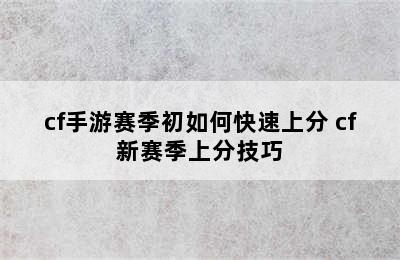 cf手游赛季初如何快速上分 cf新赛季上分技巧